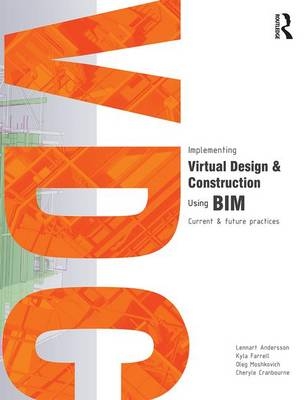 ROUTLEDGE

VDC

Implementing

Virtual Design & Construction

Using BIM

Current & future practices

Lennart Andersson
Kyla Farrell
Oleg Moshkovich
Cheryle Cranbourne